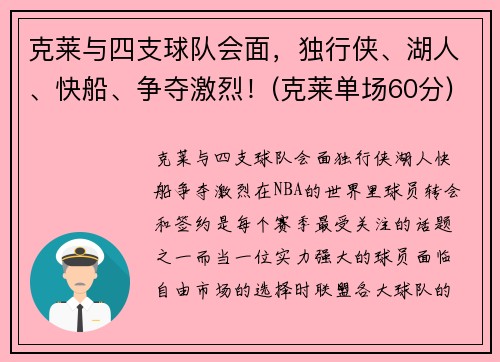 克莱与四支球队会面，独行侠、湖人、快船、争夺激烈！(克莱单场60分)

克莱与四支球队会面独行侠湖人快船争夺激烈在NBA的世界里球员转会和签约是每个赛季最受关注的话题之一而当一位实力强大的球员面临自由市场的选择时联盟各大球队的